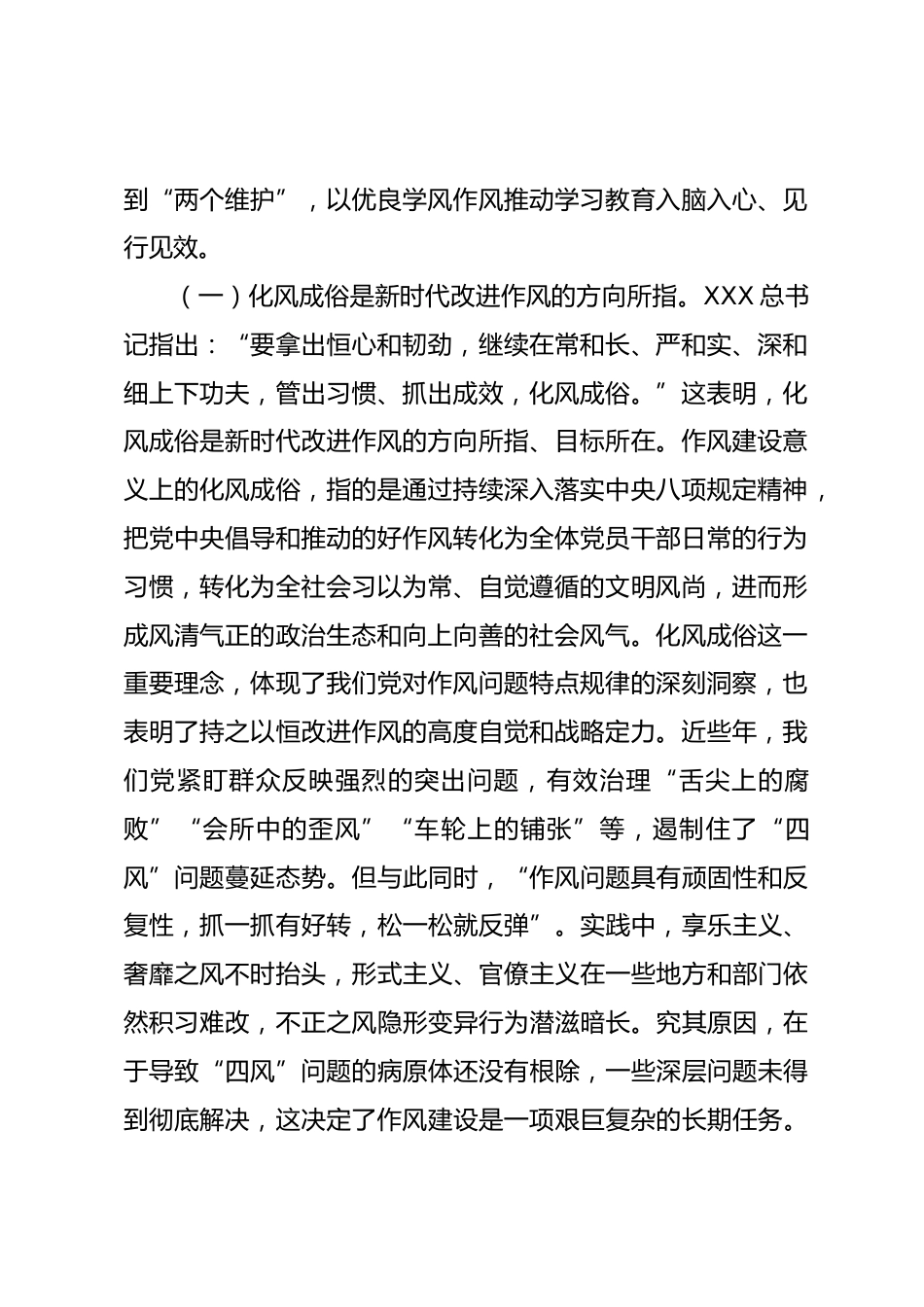 到“两个维护”，以优良学风作风推动学习教育入脑入心、见行见效。

（一）化风成俗是新时代改进作风的方向所指。XXX总书记指出：“要拿出恒心和韧劲，继续在常和长、严和实、深和细上下功夫，管出习惯、抓出成效，化风成俗。”这表明，化风成俗是新时代改进作风的方向所指、目标所在。作风建设意义上的化风成俗，指的是通过持续深入落实中央八项规定精神，把党中央倡导和推动的好作风转化为全体党员干部日常的行为习惯，转化为全社会习以为常、自觉遵循的文明风尚，进而形成风清气正的政治生态和向上向善的社会风气。化风成俗这一重要理念，体现了我们党对作风问题特点规律的深刻洞察，也表明了持之以恒改进作风的高度自觉和战略定力。近些年，我们党紧盯群众反映强烈的突出问题，有效治理“舌尖上的腐败”“会所中的歪风”“车轮上的铺张”等，遏制住了“四风”问题蔓延态势。但与此同时，“作风问题具有顽固性和反复性，抓一抓有好转，松一松就反弹”。实践中，享乐主义、奢靡之风不时抬头，形式主义、官僚主义在一些地方和部门依然积习难改，不正之风隐形变异行为潜滋暗长。究其原因，在于导致“四风”问题的病原体还没有根除，一些深层问题未得到彻底解决，这决定了作风建设是一项艰巨复杂的长期任务。